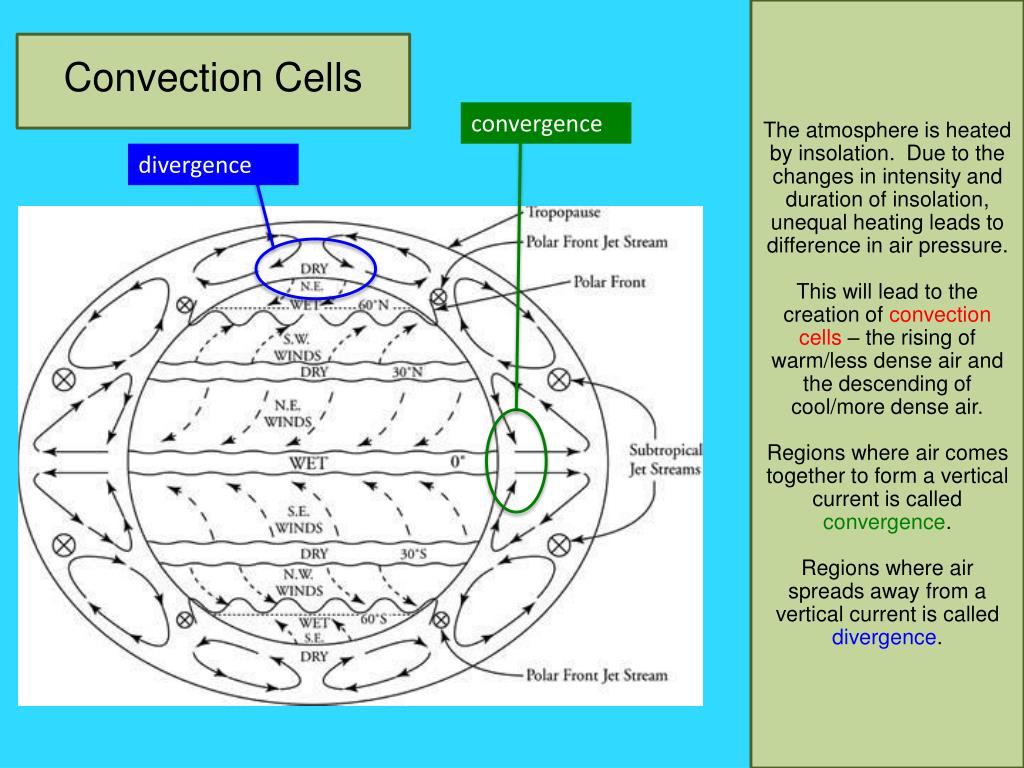 Convection Cells

convergence

divergence

Tropopause

Polar Front Jet Stream

Polar Front

DRY
N.E.
WET
60°N

S.W.
WINDS
DRY
30°N

N.E.
WINDS

WET
0°

Subtropical
Jet Streams

S.E.
WINDS
DRY
30°S

N.W.
WINDS
WET
60°S
S.E.
DRY

Polar Front Jet Stream

The atmosphere is heated by insolation. Due to the changes in intensity and duration of insolation, unequal heating leads to difference in air pressure.

This will lead to the creation of convection cells – the rising of warm/less dense air and the descending of cool/more dense air.

Regions where air comes together to form a vertical current is called convergence.

Regions where air spreads away from a vertical current is called divergence.